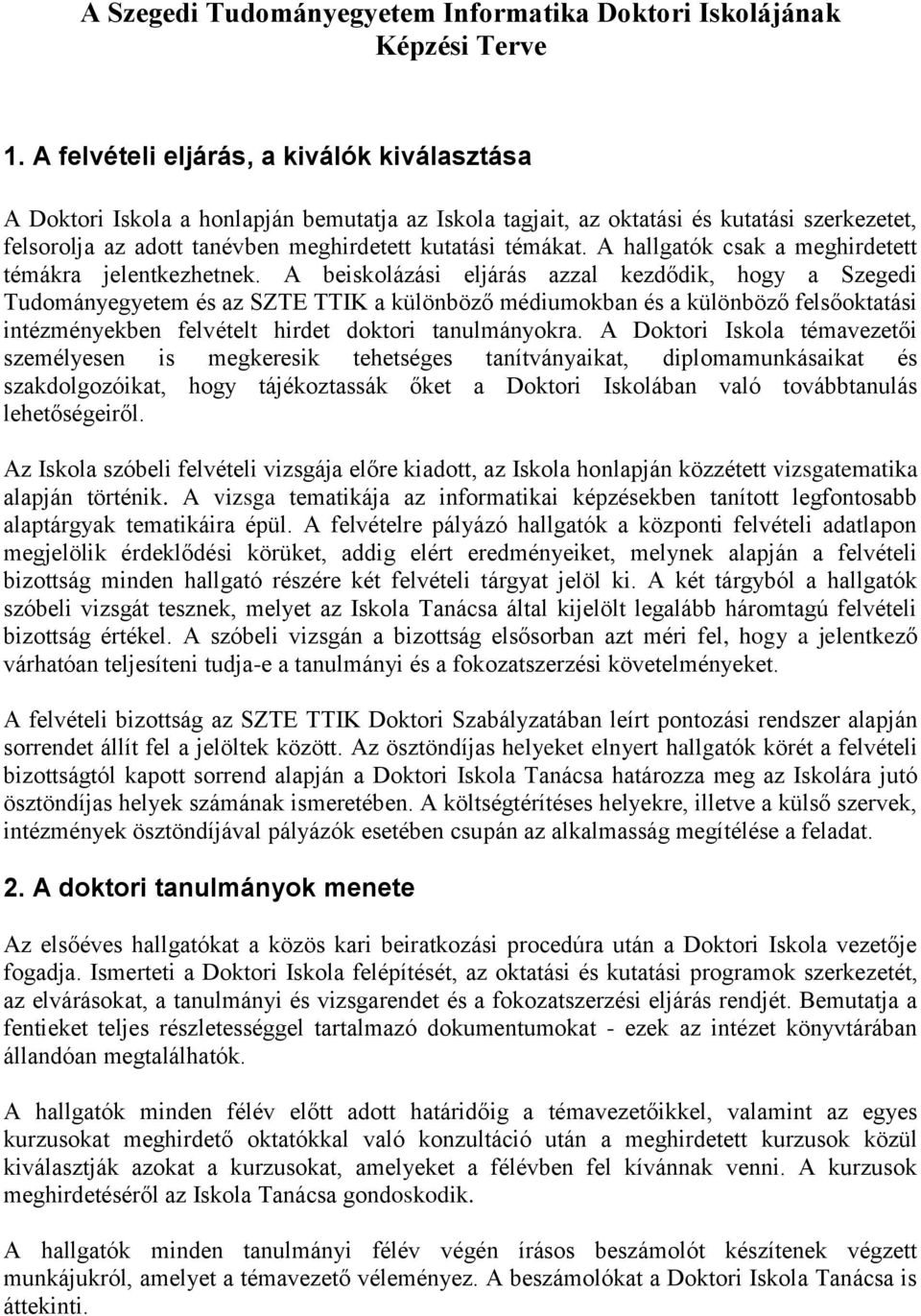 A Szegedi Tudományegyetem Informatika Doktori Iskolájának Képzési Terve

1. A felvételi eljárás, a kiválók kiválasztása

A Doktori Iskola a honlapján bemutatja az Iskola tagjait, az oktatási és kutatási szerkezetet, felsorolja az adott tanévben meghirdetett kutatási témákat. A hallgatók csak a meghirdetett témákra jelentkezhetnek. A beiskolázási eljárás azzal kezdődik, hogy a Szegedi Tudományegyetem és az SZTE TTIK a különböző médiumokban és a különböző felsőoktatási intézményekben felvételt hirdet doktori tanulmányokra. A Doktori Iskola témavezetői személyesen is megkeresik tehetséges tanítványaikat, diplomamunkásaikat és szakdolgozóikat, hogy tájékoztassák őket a Doktori Iskolában való továbbtanulás lehetőségeiről.

Az Iskola szóbeli felvételi vizsgája előre kiadott, az Iskola honlapján közzétett vizsgatematika alapján történik. A vizsga tematikája az informatikai képzésekben tanított legfontosabb alaptárgyak tematikáira épül. A felvételre pályázó hallgatók a központi felvételi adatlapon megjelölik érdeklődési körüket, addig elért eredményeiket, melynek alapján a felvételi bizottság minden hallgató részére két felvételi tárgyat jelöl ki. A két tárgyból a hallgatók szóbeli vizsgát tesznek, melyet az Iskola Tanácsa által kijelölt legalább háromtagú felvételi bizottság értékel. A szóbeli vizsgán a bizottság elsősorban azt méri fel, hogy a jelentkező várhatóan teljesíteni tudja-e a tanulmányi és a fokozatszerzési követelményeket.

A felvételi bizottság az SZTE TTIK Doktori Szabályzatában leírt pontozási rendszer alapján sorrendet állít fel a jelöltek között. Az ösztöndíjas helyeket elnyert hallgatók körét a felvételi bizottságtól kapott sorrend alapján a Doktori Iskola Tanácsa határozza meg az Iskolára jutó ösztöndíjas helyek számának ismeretében. A költségtérítéses helyekre, illetve a külső szervek, intézmények ösztöndíjával pályázók esetében csupán az alkalmasság megítélése a feladat.

2. A doktori tanulmányok menete

Az elsőéves hallgatókat a közös kari beiratkozási procedúra után a Doktori Iskola vezetője fogadja. Ismerteti a Doktori Iskola felépítését, az oktatási és kutatási programok szerkezetét, az elvárásokat, a tanulmányi és vizsgarendet és a fokozatszerzési eljárás rendjét. Bemutatja a fentieket teljes részletességgel tartalmazó dokumentumokat - ezek az intézet könyvtárában állandóan megtalálhatók.

A hallgatók minden félév előtt adott határidőig a témavezetőikkel, valamint az egyes kurzusokat meghirdető oktatókkal való konzultáció után a meghirdetett kurzusok közül kiválasztják azokat a kurzusokat, amelyeket a félévben fel kívánnak venni. A kurzusok meghirdetéséről az Iskola Tanácsa gondoskodik.

A hallgatók minden tanulmányi félév végén írásos beszámolót készítenek végzett munkájukról, amelyet a témavezető véleményez. A beszámolókat a Doktori Iskola Tanácsa is áttekinti.